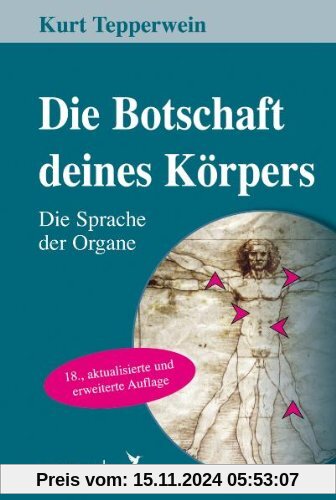 Kurt Tepperwein

Die Botschaft deines Körpers

Die Sprache der Organe

18., aktualisierte und erweiterte Auflage

Preis vom: 15.11.2024 05:53:07